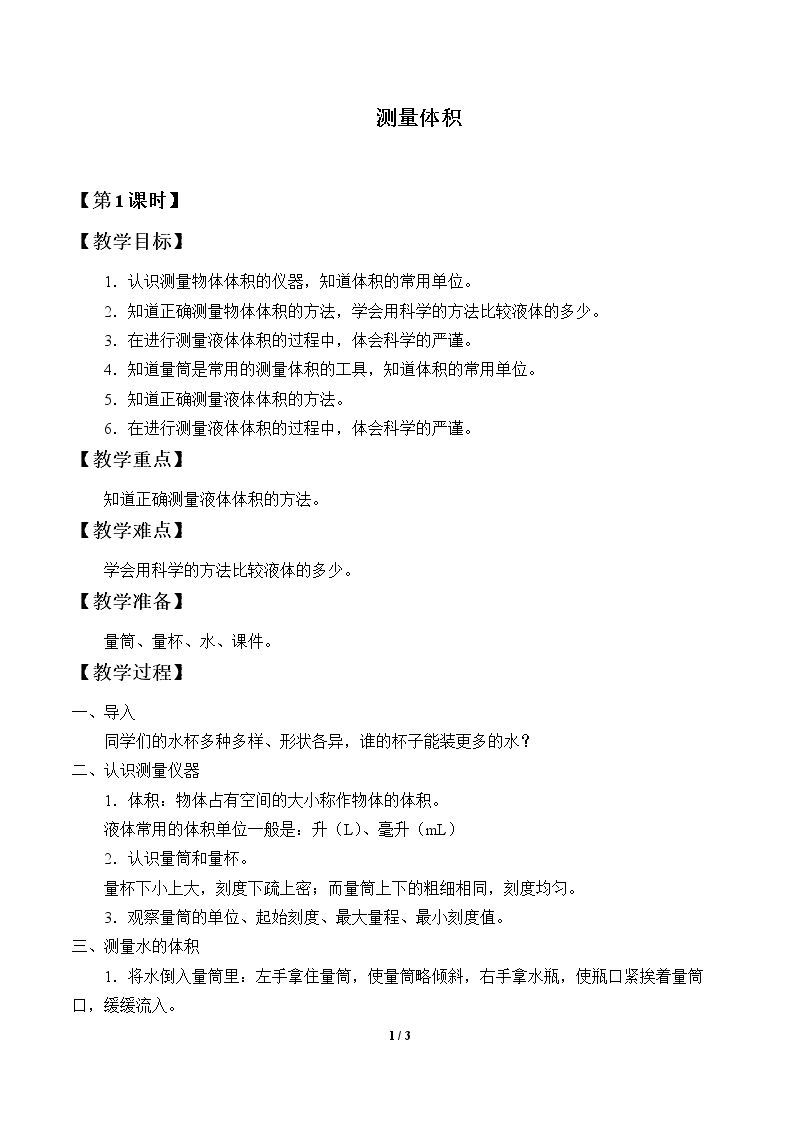 测量体积

【第1课时】

【教学目标】

1．认识测量物体体积的仪器，知道体积的常用单位。

2．知道正确测量物体体积的方法，学会用科学的方法比较液体的多少。

3．在进行测量液体体积的过程中，体会科学的严谨。

4．知道量筒是常用的测量体积的工具，知道体积的常用单位。

5．知道正确测量液体体积的方法。

6．在进行测量液体体积的过程中，体会科学的严谨。

【教学重点】

知道正确测量液体体积的方法。

【教学难点】

学会用科学的方法比较液体的多少。

【教学准备】

量筒、量杯、水、课件。

【教学过程】

一、导入

同学们的水杯多种多样、形状各异，谁的杯子能装更多的水？

二、认识测量仪器

1．体积：物体占有空间的大小称作物体的体积。

液体常用的体积单位一般是：升（L）、毫升（mL）

2．认识量筒和量杯。

量杯下小上大，刻度下疏上密；而量筒上下的粗细相同，刻度均匀。

3．观察量筒的单位、起始刻度、最大量程、最小刻度值。

三、测量水的体积

1．将水倒入量筒里：左手拿住量筒，使量筒略倾斜，右手拿水瓶，使瓶口紧挨着量筒口，缓缓流入。

1 / 3